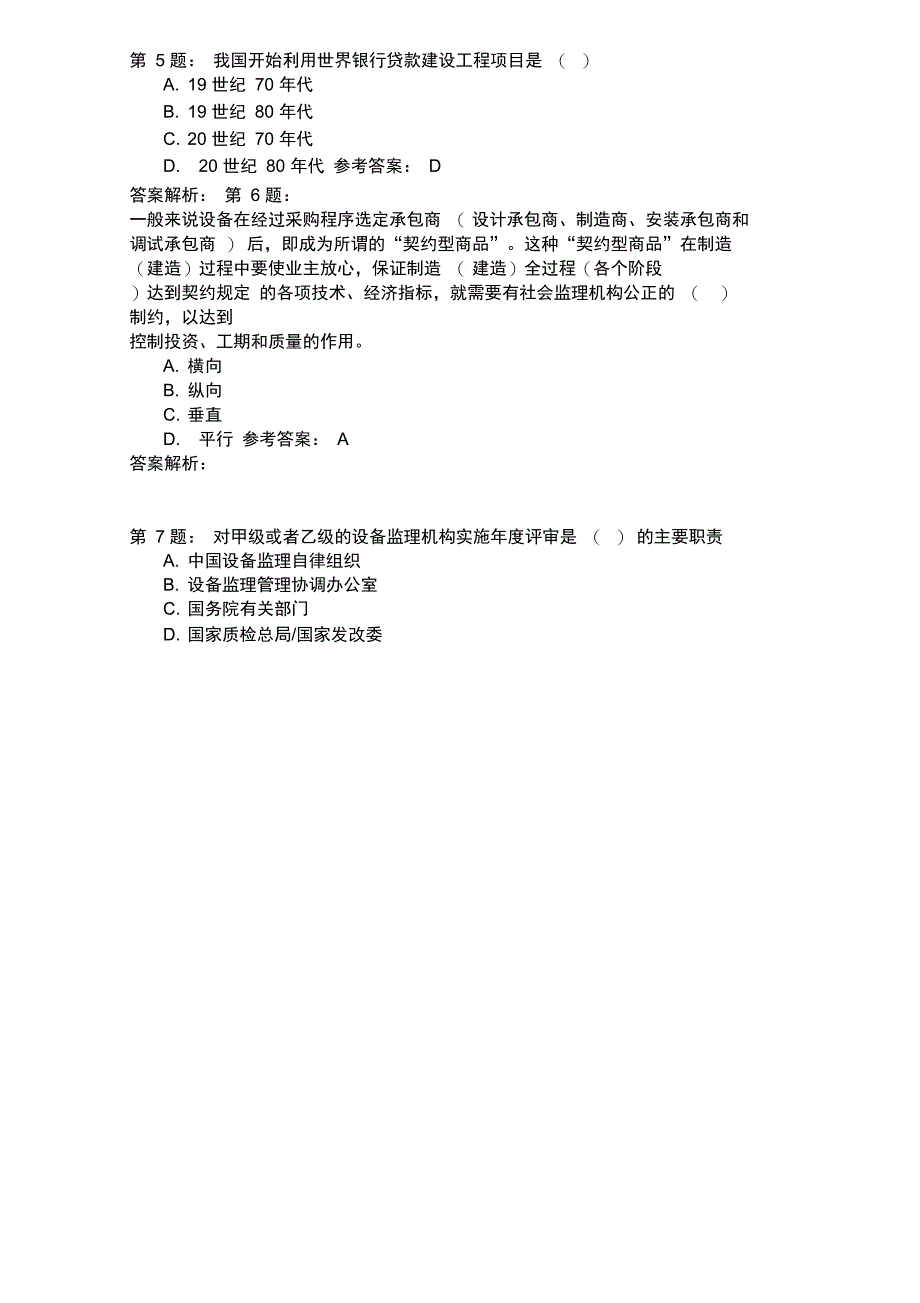 第 5 题： 我国开始利用世界银行贷款建设工程项目是 （ ）

A. 19 世纪 70 年代

B. 19 世纪 80 年代

C. 20 世纪 70 年代

D. 20 世纪 80 年代 参考答案： D

答案解析： 第 6 题：

一般来说设备在经过采购程序选定承包商 （ 设计承包商、制造商、安装承包商和调试承包商 ） 后，即成为所谓的“契约型商品”。这种“契约型商品”在制造（建造）过程中要使业主放心，保证制造 （ 建造）全过程（各个阶段）达到契约规定 的各项技术、经济指标，就需要有社会监理机构公正的 （ ） 制约，以达到控制投资、工期和质量的作用。

A. 横向

B. 纵向

C. 垂直

D. 平行 参考答案： A

答案解析：

第 7 题： 对甲级或者乙级的设备监理机构实施年度评审是 （ ） 的主要职责

A. 中国设备监理自律组织

B. 设备监理管理协调办公室

C. 国务院有关部门

D. 国家质检总局/国家发改委